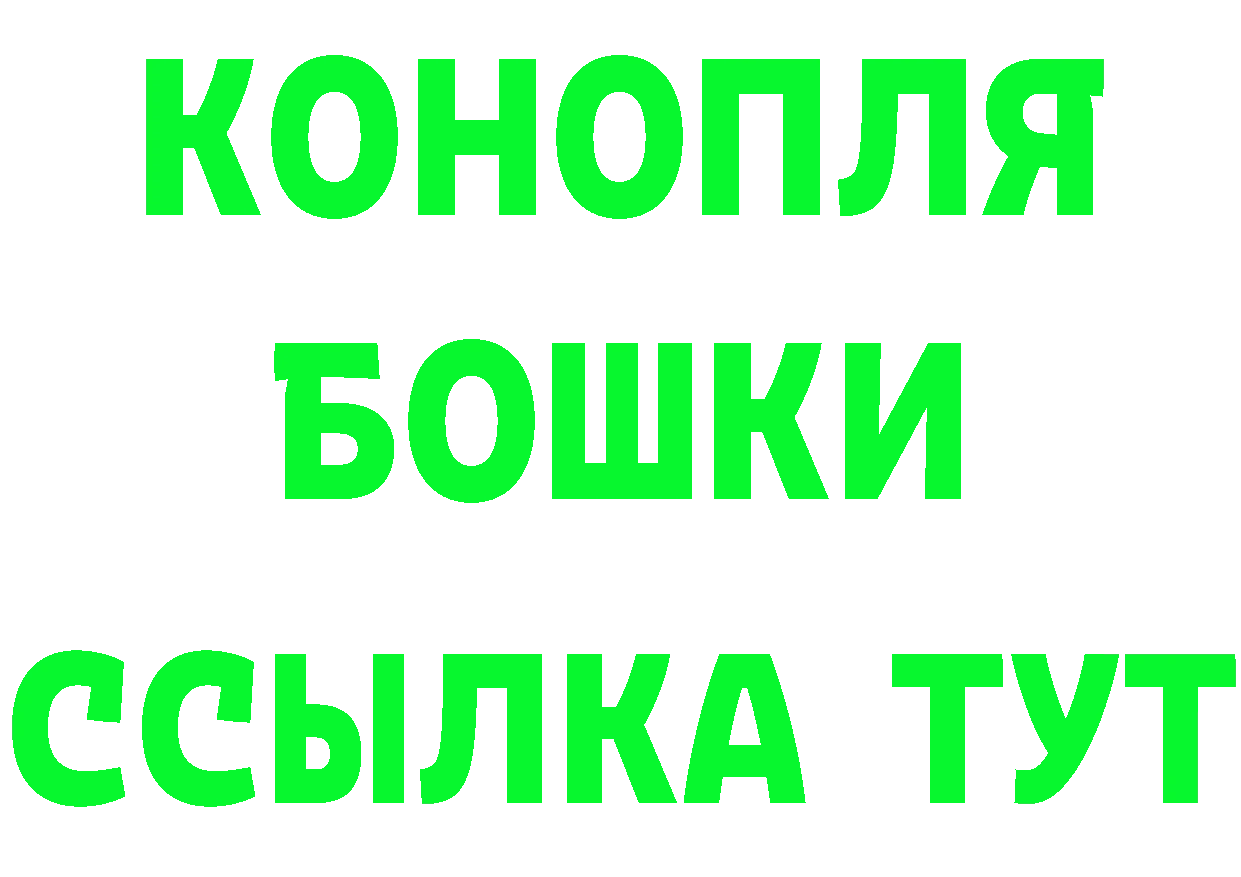 КОНОПЛЯ
БОШКИ
ССЫЛКА ТУТ